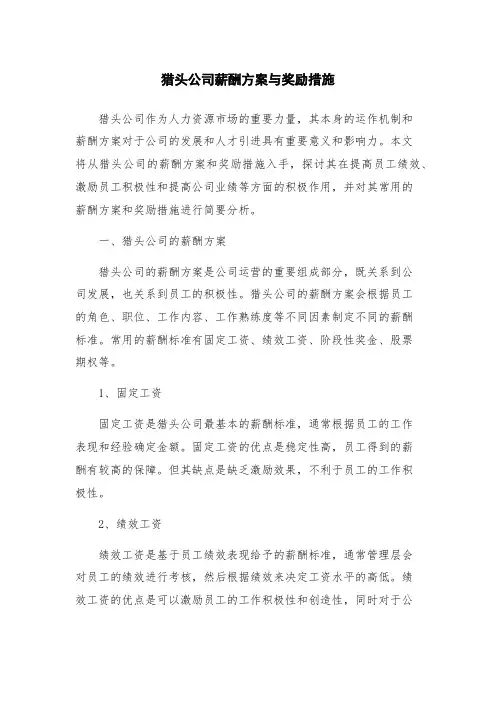 猎头公司薪酬方案与奖励措施

猎头公司作为人力资源市场的重要力量，其本身的运作机制和薪酬方案对于公司的发展和人才引进具有重要意义和影响力。本文将从猎头公司的薪酬方案和奖励措施入手，探讨其在提高员工绩效、激励员工积极性和提高公司业绩等方面的积极作用，并对其常用的薪酬方案和奖励措施进行简要分析。

一、猎头公司的薪酬方案

猎头公司的薪酬方案是公司运营的重要组成部分，既关系到公司发展，也关系到员工的积极性。猎头公司的薪酬方案会根据员工的角色、职位、工作内容、工作熟练度等不同因素制定不同的薪酬标准。常用的薪酬标准有固定工资、绩效工资、阶段性奖金、股票期权等。

1、固定工资

固定工资是猎头公司最基本的薪酬标准，通常根据员工的工作表现和经验确定金额。固定工资的优点是稳定性高，员工得到的薪酬有较高的保障。但其缺点是缺乏激励效果，不利于员工的工作积极性。

2、绩效工资

绩效工资是基于员工绩效表现给予的薪酬标准，通常管理层会对员工的绩效进行考核，然后根据绩效来决定工资水平的高低。绩效工资的优点是可以激励员工的工作积极性和创造性，同时对于公